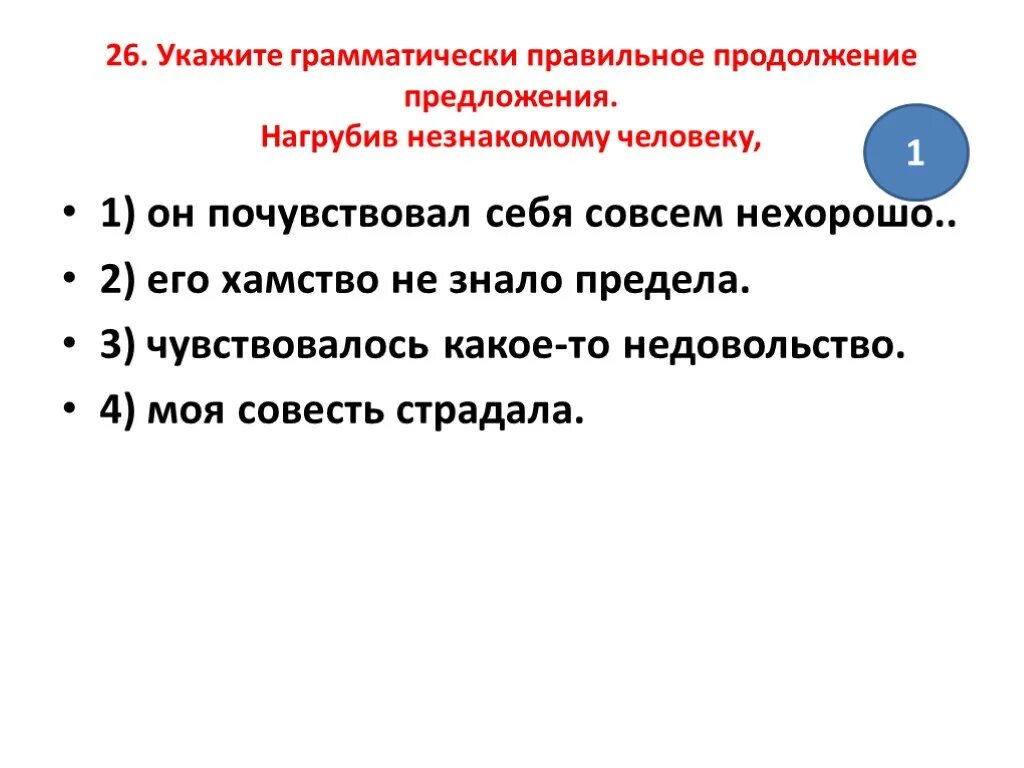 26. Укажите грамматически правильное продолжение предложения.
Нагрубив незнакомому человеку,

1

• 1) он почувствовал себя совсем нехорошо..
• 2) его хамство не знало предела.
• 3) чувствовалось какое-то недовольство.
• 4) моя совесть страдала.